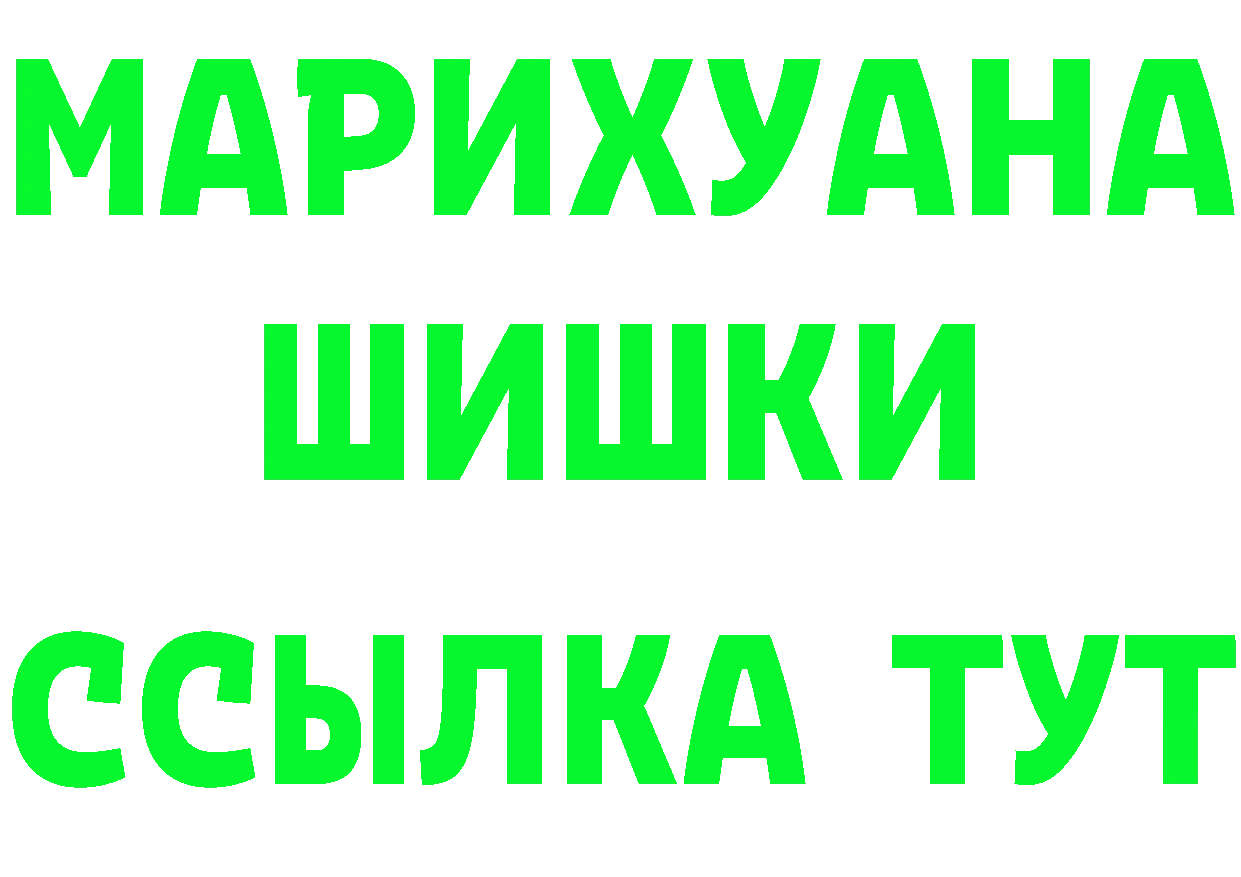 МАРИХУАНА
ШИШКИ
ССЫЛКА ТУТ